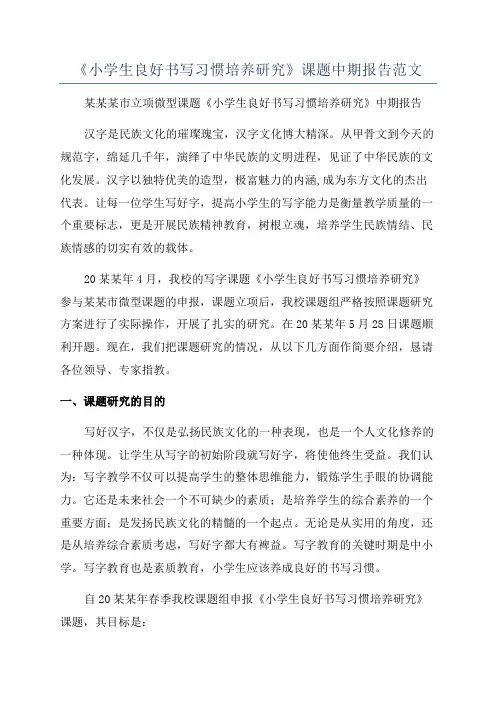 《小学生良好书写习惯培养研究》课题中期报告范文

某某某市立项微型课题《小学生良好书写习惯培养研究》中期报告

汉字是民族文化的璀璨瑰宝，汉字文化博大精深。从甲骨文到今天的规范字，绵延几千年，演绎了中华民族的文明进程，见证了中华民族的文化发展。汉字以独特优美的造型，极富魅力的内涵,成为东方文化的杰出代表。让每一位学生写好字，提高小学生的写字能力是衡量教学质量的一个重要标志，更是开展民族精神教育，树根立魂，培养学生民族情结、民族情感的切实有效的载体。

20某某年4月，我校的写字课题《小学生良好书写习惯培养研究》参与某某市微型课题的申报，课题立项后，我校课题组严格按照课题研究方案进行了实际操作，开展了扎实的研究。在20某某年5月28日课题顺利开题。现在，我们把课题研究的情况，从以下几方面作简要介绍，恳请各位领导、专家指教。

一、课题研究的目的

写好汉字，不仅是弘扬民族文化的一种表现，也是一个人文化修养的一种体现。让学生从写字的初始阶段就写好字，将使他终生受益。我们认为：写字教学不仅可以提高学生的整体思维能力，锻炼学生手眼的协调能力。它还是未来社会一个不可缺少的素质；是培养学生的综合素养的一个重要方面；是发扬民族文化的精髓的一个起点。无论是从实用的角度，还是从培养综合素质考虑，写好字都大有裨益。写字教育的关键时期是中小学。写字教育也是素质教育，小学生应该养成良好的书写习惯。

自20某某年春季我校课题组申报《小学生良好书写习惯培养研究》课题，其目标是：